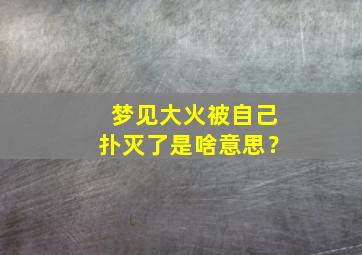 梦见大火被自己扑灭了是啥意思？